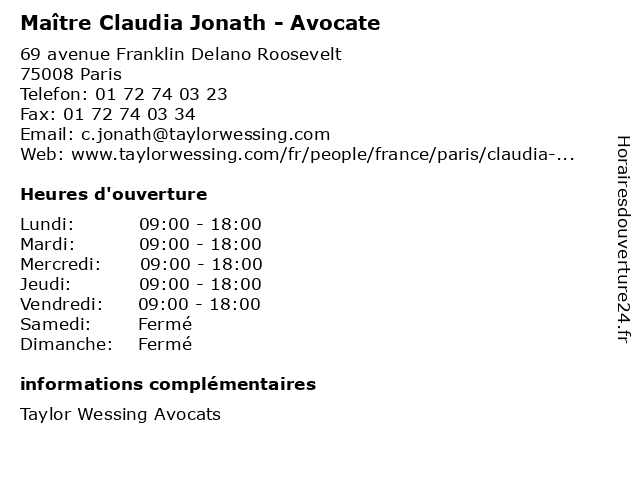 Maître Claudia Jonath - Avocate

69 avenue Franklin Delano Roosevelt
75008 Paris
Telefon: 01 72 74 03 23
Fax: 01 72 74 03 34
Email: c.jonath@taylorwessing.com
Web: www.taylorwessing.com/fr/people/france/paris/claudia-...

Heures d'ouverture

| | |
|---|---|
| Lundi: | 09:00 - 18:00 |
| Mardi: | 09:00 - 18:00 |
| Mercredi: | 09:00 - 18:00 |
| Jeudi: | 09:00 - 18:00 |
| Vendredi: | 09:00 - 18:00 |
| Samedi: | Fermé |
| Dimanche: | Fermé |

informations complémentaires

Taylor Wessing Avocats

Horairesdouverture24.fr